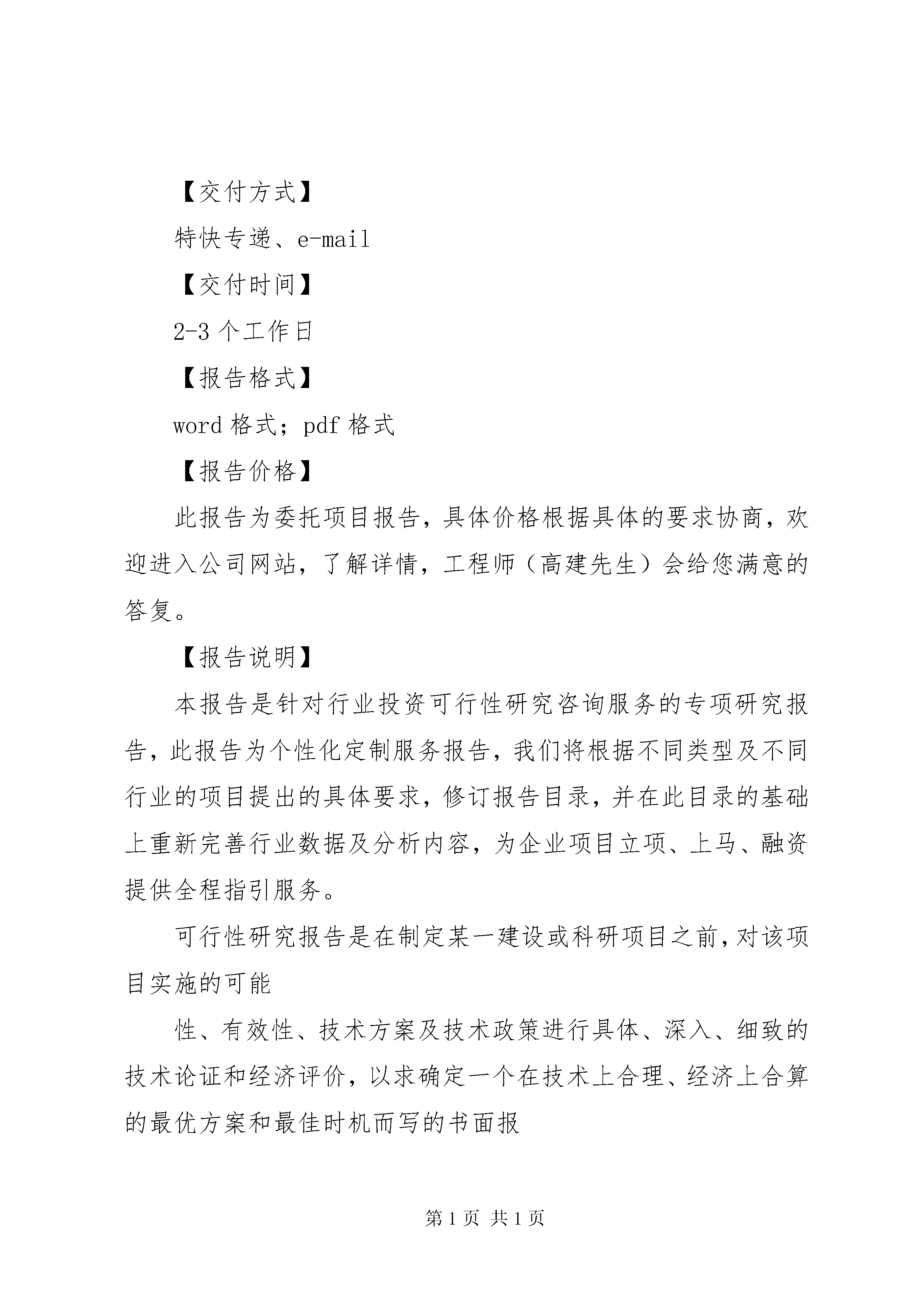 【交付方式】

特快专递、e-mail

【交付时间】

2-3 个工作日

【报告格式】

word 格式；pdf 格式

【报告价格】

此报告为委托项目报告，具体价格根据具体的要求协商，欢迎进入公司网站，了解详情，工程师（高建先生）会给您满意的答复。

【报告说明】

本报告是针对行业投资可行性研究咨询服务的专项研究报告，此报告为个性化定制服务报告，我们将根据不同类型及不同行业的项目提出的具体要求，修订报告目录，并在此目录的基础上重新完善行业数据及分析内容，为企业项目立项、上马、融资提供全程指引服务。

可行性研究报告是在制定某一建设或科研项目之前，对该项目实施的可能

性、有效性、技术方案及技术政策进行具体、深入、细致的技术论证和经济评价，以求确定一个在技术上合理、经济上合算的最优方案和最佳时机而写的书面报

第 1 页 共 1 页